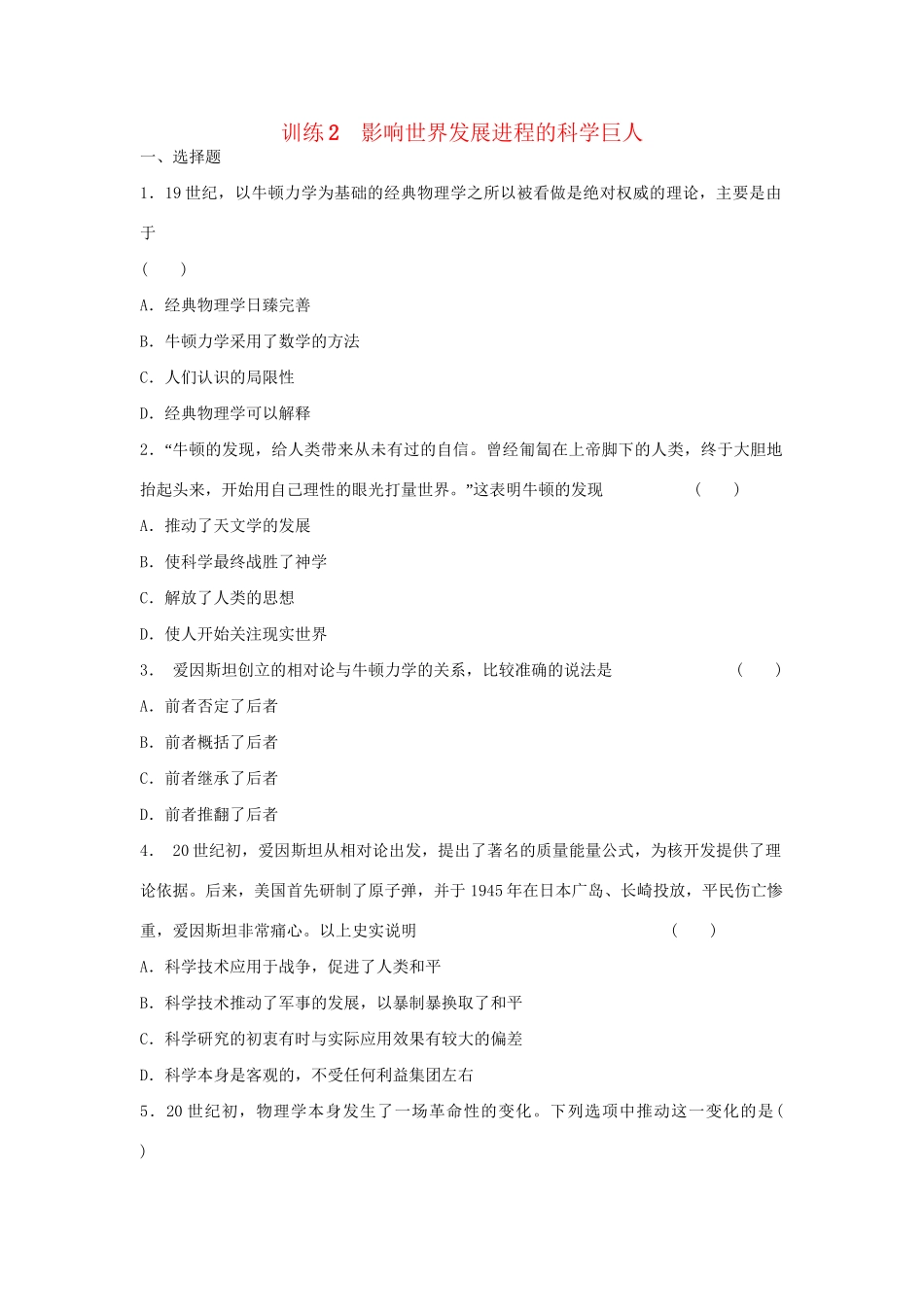 训练2　影响世界发展进程的科学巨人

一、选择题

1．19世纪，以牛顿力学为基础的经典物理学之所以被看做是绝对权威的理论，主要是由于

(　　)

A．经典物理学日臻完善

B．牛顿力学采用了数学的方法

C．人们认识的局限性

D．经典物理学可以解释

2．“牛顿的发现，给人类带来从未有过的自信。曾经匍匐在上帝脚下的人类，终于大胆地抬起头来，开始用自己理性的眼光打量世界。”这表明牛顿的发现　　(　　)

A．推动了天文学的发展

B．使科学最终战胜了神学

C．解放了人类的思想

D．使人开始关注现实世界

3．　爱因斯坦创立的相对论与牛顿力学的关系，比较准确的说法是　　(　　)

A．前者否定了后者

B．前者概括了后者

C．前者继承了后者

D．前者推翻了后者

4．　20世纪初，爱因斯坦从相对论出发，提出了著名的质量能量公式，为核开发提供了理论依据。后来，美国首先研制了原子弹，并于1945年在日本广岛、长崎投放，平民伤亡惨重，爱因斯坦非常痛心。以上史实说明　　(　　)

A．科学技术应用于战争，促进了人类和平

B．科学技术推动了军事的发展，以暴制暴换取了和平

C．科学研究的初衷有时与实际应用效果有较大的偏差

D．科学本身是客观的，不受任何利益集团左右

5．20世纪初，物理学本身发生了一场革命性的变化。下列选项中推动这一变化的是(

)